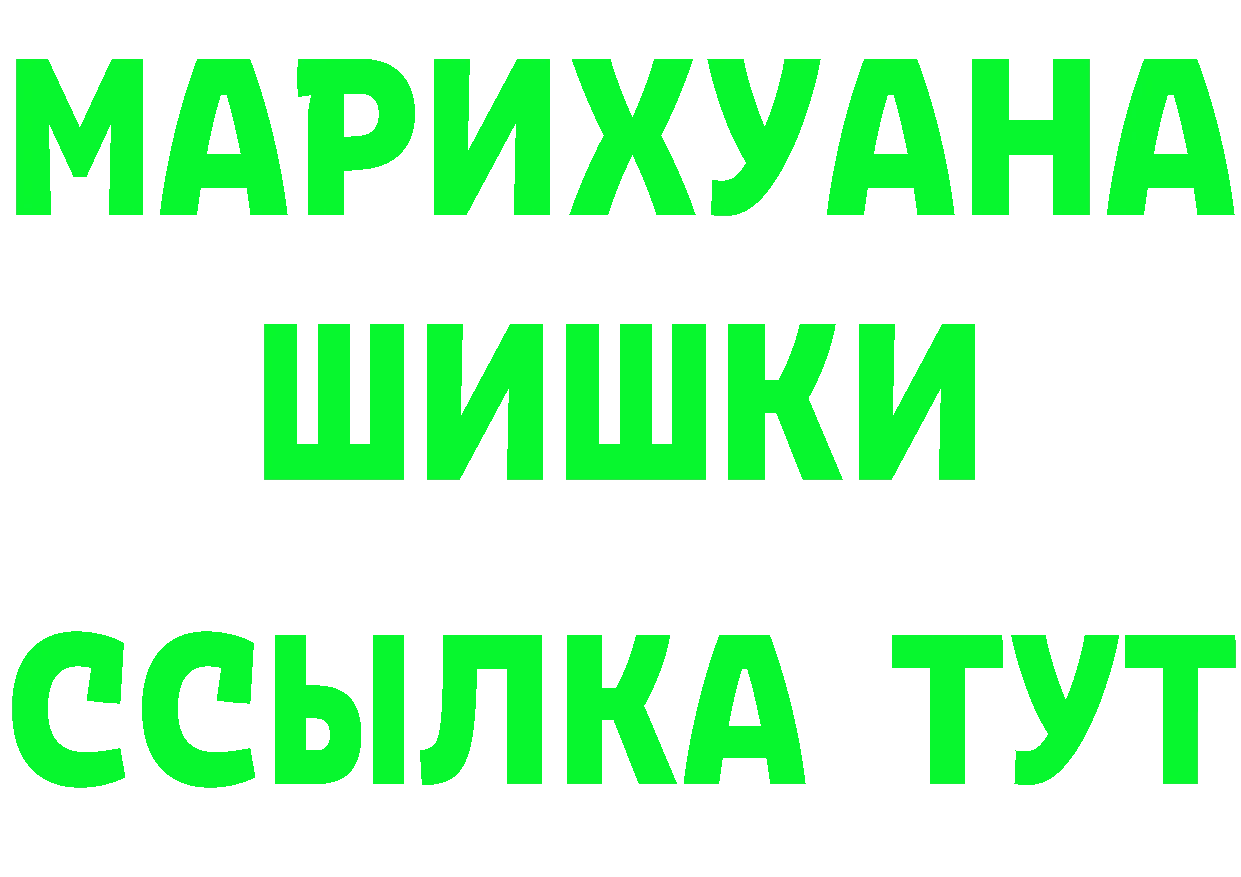 МАРИХУАНА
ШИШКИ
ССЫЛКА ТУТ